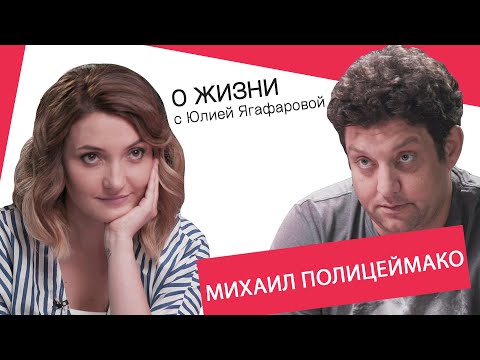 О ЖИЗНИ
с Юлией Ягафаровой

МИХАИЛ ПОЛИЦЕЙМАКО